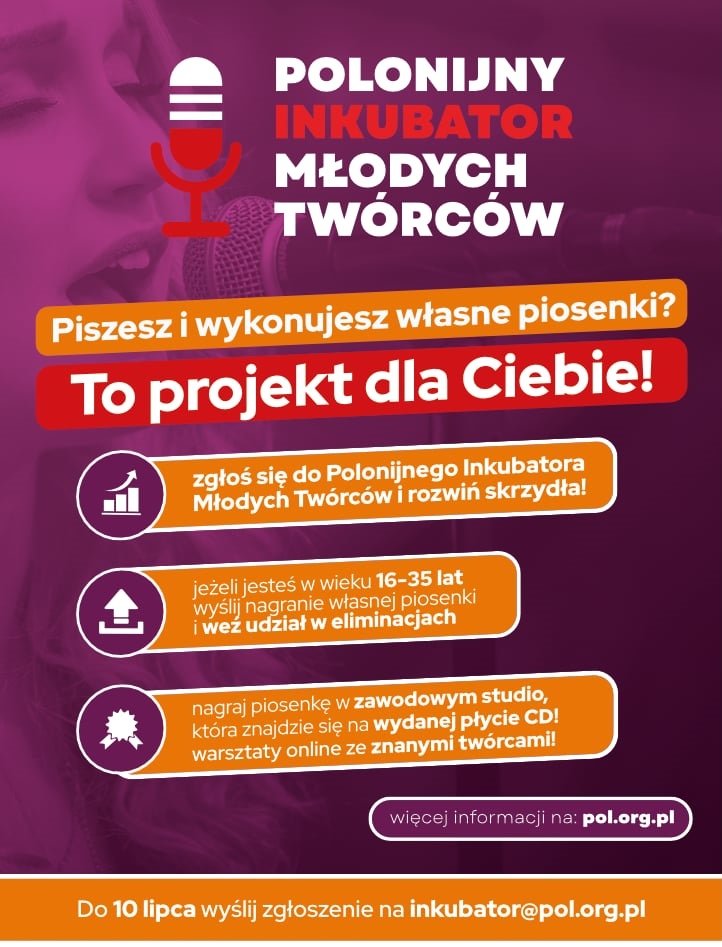 POLONIJNY
INKUBATOR
MŁODYCH
TWÓRCÓW

Piszesz i wykonujesz własne piosenki?

To projekt dla Ciebie!

zgłoś się do Polonijnego Inkubatora Młodych Twórców i rozwiń skrzydła!

jeżeli jesteś w wieku 16-35 lat wyślij nagranie własnej piosenki i weź udział w eliminacjach

nagraj piosenkę w zawodowym studio, która znajdzie się na wydanej płycie CD! warsztaty online ze znanymi twórcami!

więcej informacji na: pol.org.pl

Do 10 lipca wyślij zgłoszenie na inkubator@pol.org.pl